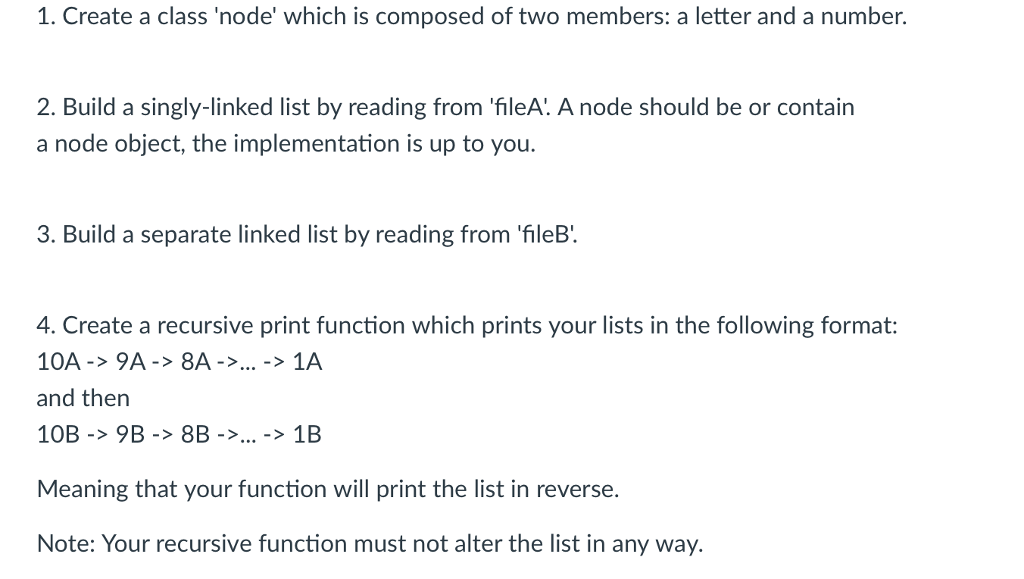 1. Create a class 'node' which is composed of two members: a letter and a number.

2. Build a singly-linked list by reading from 'fileA'. A node should be or contain a node object, the implementation is up to you.

3. Build a separate linked list by reading from 'fileB'.

4. Create a recursive print function which prints your lists in the following format:
10A -> 9A -> 8A ->... -> 1A
and then
10B -> 9B -> 8B ->... -> 1B

Meaning that your function will print the list in reverse.

Note: Your recursive function must not alter the list in any way.